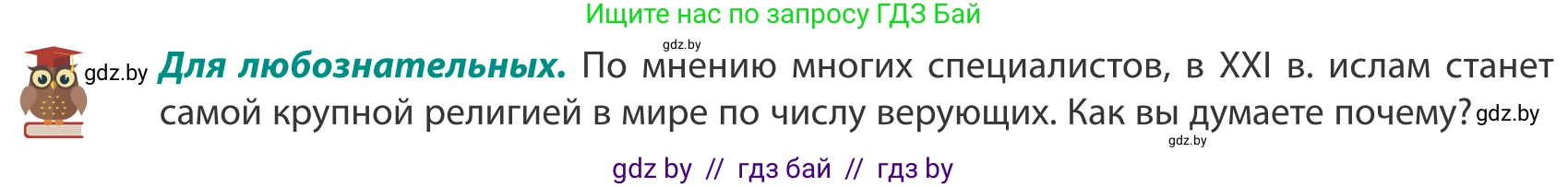 Ищите нас по запросу ГДЗ Бай

gdz.by

gdz.by **Для любознательных.** По мнению многих специалистов, в XXI в. ислам станет самой крупной религией в мире по числу верующих. Как вы думаете почему? gdz.by

gdz.by

gdz by // гдз бай // гдз by